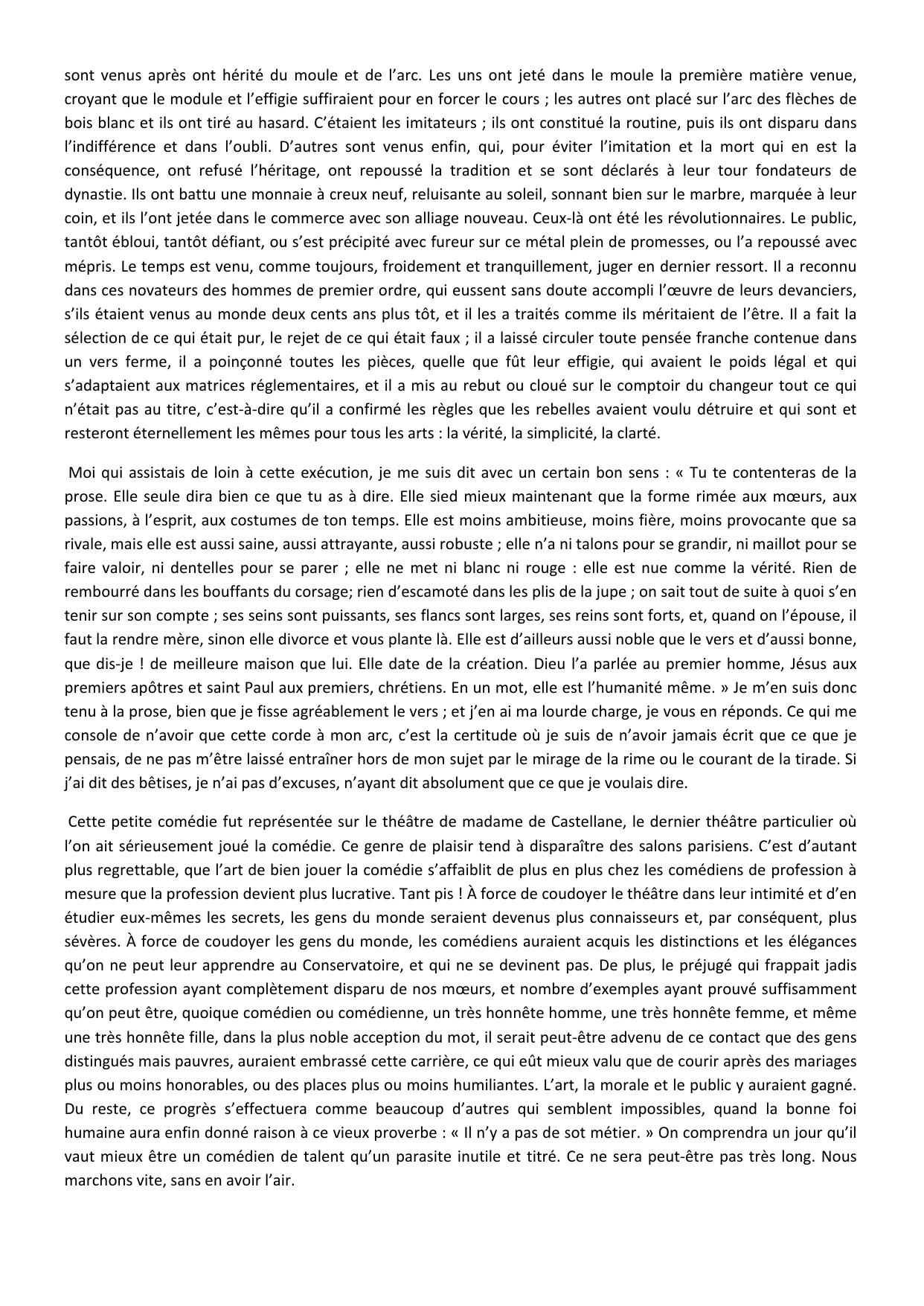 sont venus après ont hérité du moule et de l'arc. Les uns ont jeté dans le moule la première matière venue, croyant que le module et l'effigie suffiraient pour en forcer le cours ; les autres ont placé sur l'arc des flèches de bois blanc et ils ont tiré au hasard. C'étaient les imitateurs ; ils ont constitué la routine, puis ils ont disparu dans l'indifférence et dans l'oubli. D'autres sont venus enfin, qui, pour éviter l'imitation et la mort qui en est la conséquence, ont refusé l'héritage, ont repoussé la tradition et se sont déclarés à leur tour fondateurs de dynastie. Ils ont battu une monnaie à creux neuf, reluisante au soleil, sonnant bien sur le marbre, marquée à leur coin, et ils l'ont jetée dans le commerce avec son alliage nouveau. Ceux-là ont été les révolutionnaires. Le public, tantôt ébloui, tantôt défiant, ou s'est précipité avec fureur sur ce métal plein de promesses, ou l'a repoussé avec mépris. Le temps est venu, comme toujours, froidement et tranquillement, juger en dernier ressort. Il a reconnu dans ces novateurs des hommes de premier ordre, qui eussent sans doute accompli l'œuvre de leurs devanciers, s'ils étaient venus au monde deux cents ans plus tôt, et il les a traités comme ils méritaient de l'être. Il a fait la sélection de ce qui était pur, le rejet de ce qui était faux ; il a laissé circuler toute pensée franche contenue dans un vers ferme, il a poinçonné toutes les pièces, quelle que fût leur effigie, qui avaient le poids légal et qui s'adaptaient aux matrices réglementaires, et il a mis au rebut ou cloué sur le comptoir du changeur tout ce qui n'était pas au titre, c'est-à-dire qu'il a confirmé les règles que les rebelles avaient voulu détruire et qui sont et resteront éternellement les mêmes pour tous les arts : la vérité, la simplicité, la clarté.

Moi qui assistais de loin à cette exécution, je me suis dit avec un certain bon sens : « Tu te contenteras de la prose. Elle seule dira bien ce que tu as à dire. Elle sied mieux maintenant que la forme rimée aux mœurs, aux passions, à l'esprit, aux costumes de ton temps. Elle est moins ambitieuse, moins fière, moins provocante que sa rivale, mais elle est aussi saine, aussi attrayante, aussi robuste ; elle n'a ni talons pour se grandir, ni maillot pour se faire valoir, ni dentelles pour se parer ; elle ne met ni blanc ni rouge : elle est nue comme la vérité. Rien de rembourré dans les bouffants du corsage; rien d'escamoté dans les plis de la jupe ; on sait tout de suite à quoi s'en tenir sur son compte ; ses seins sont puissants, ses flancs sont larges, ses reins sont forts, et, quand on l'épouse, il faut la rendre mère, sinon elle divorce et vous plante là. Elle est d'ailleurs aussi noble que le vers et d'aussi bonne, que dis-je ! de meilleure maison que lui. Elle date de la création. Dieu l'a parlée au premier homme, Jésus aux premiers apôtres et saint Paul aux premiers, chrétiens. En un mot, elle est l'humanité même. » Je m'en suis donc tenu à la prose, bien que je fisse agréablement le vers ; et j'en ai ma lourde charge, je vous en réponds. Ce qui me console de n'avoir que cette corde à mon arc, c'est la certitude où je suis de n'avoir jamais écrit que ce que je pensais, de ne pas m'être laissé entraîner hors de mon sujet par le mirage de la rime ou le courant de la tirade. Si j'ai dit des bêtises, je n'ai pas d'excuses, n'ayant dit absolument que ce que je voulais dire.

Cette petite comédie fut représentée sur le théâtre de madame de Castellane, le dernier théâtre particulier où l'on ait sérieusement joué la comédie. Ce genre de plaisir tend à disparaître des salons parisiens. C'est d'autant plus regrettable, que l'art de bien jouer la comédie s'affaiblit de plus en plus chez les comédiens de profession à mesure que la profession devient plus lucrative. Tant pis ! À force de coudoyer le théâtre dans leur intimité et d'en étudier eux-mêmes les secrets, les gens du monde seraient devenus plus connaisseurs et, par conséquent, plus sévères. À force de coudoyer les gens du monde, les comédiens auraient acquis les distinctions et les élégances qu'on ne peut leur apprendre au Conservatoire, et qui ne se devinent pas. De plus, le préjugé qui frappait jadis cette profession ayant complètement disparu de nos mœurs, et nombre d'exemples ayant prouvé suffisamment qu'on peut être, quoique comédien ou comédienne, un très honnête homme, une très honnête femme, et même une très honnête fille, dans la plus noble acception du mot, il serait peut-être advenu de ce contact que des gens distingués mais pauvres, auraient embrassé cette carrière, ce qui eût mieux valu que de courir après des mariages plus ou moins honorables, ou des places plus ou moins humiliantes. L'art, la morale et le public y auraient gagné. Du reste, ce progrès s'effectuera comme beaucoup d'autres qui semblent impossibles, quand la bonne foi humaine aura enfin donné raison à ce vieux proverbe : « Il n'y a pas de sot métier. » On comprendra un jour qu'il vaut mieux être un comédien de talent qu'un parasite inutile et titré. Ce ne sera peut-être pas très long. Nous marchons vite, sans en avoir l'air.